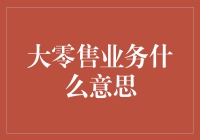 大零售业务什么意思